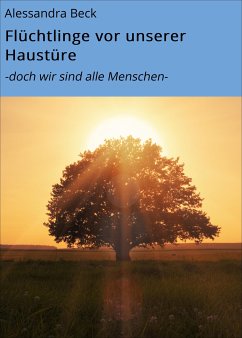 Alessandra Beck

Flüchtlinge vor unserer Haustüre

-doch wir sind alle Menschen-